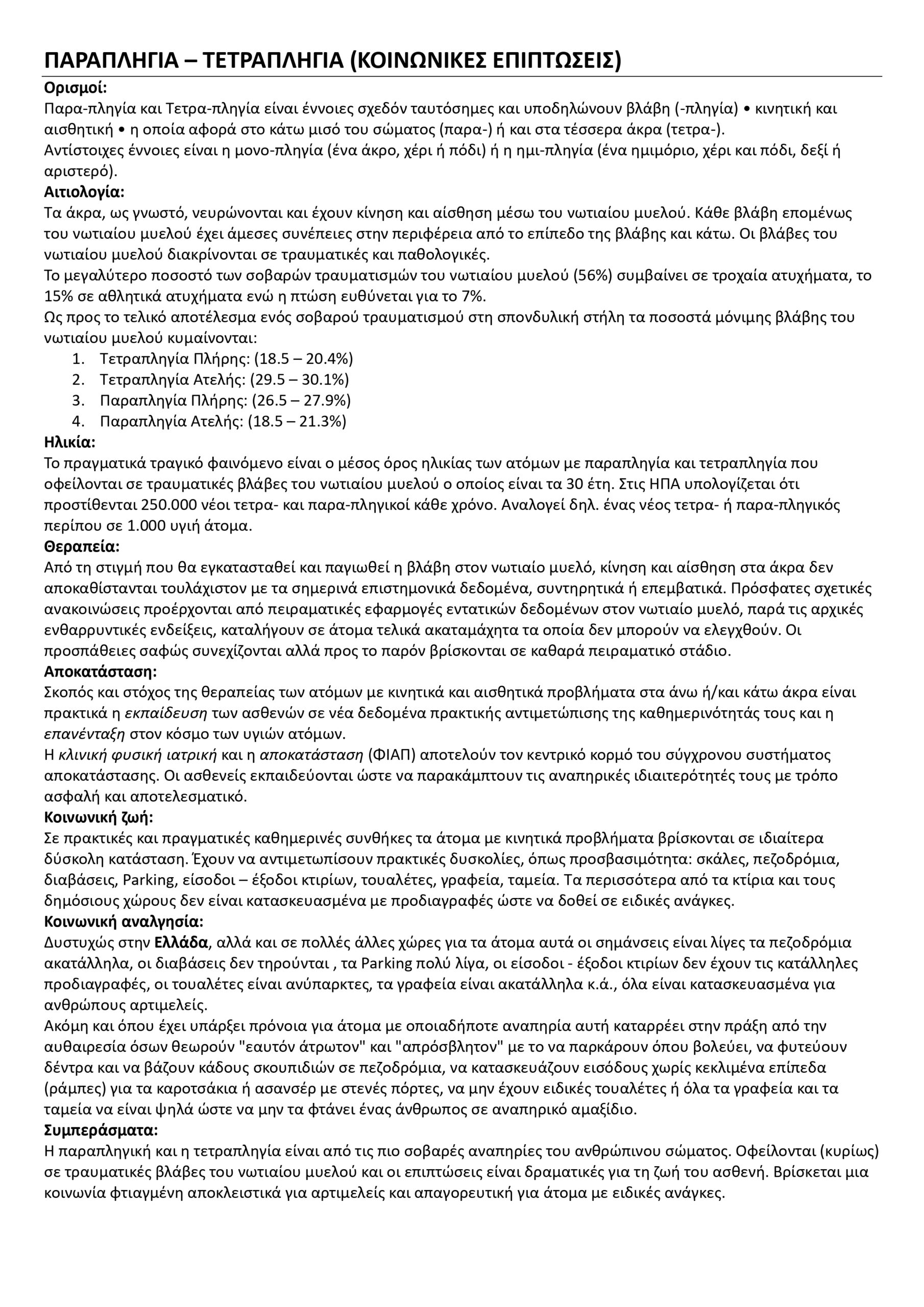 ΠΑΡΑΠΛΗΓΙΑ – ΤΕΤΡΑΠΛΗΓΙΑ (ΚΟΙΝΩΝΙΚΕΣ ΕΠΙΠΤΩΣΕΙΣ)

Ορισμοί:
Παρα-πληγία και Τετρα-πληγία είναι έννοιες σχεδόν ταυτόσημες και υποδηλώνουν βλάβη (-πληγία) • κινητική και αισθητική • η οποία αφορά στο κάτω μισό του σώματος (παρα-) ή και στα τέσσερα άκρα (τετρα-).
Αντίστοιχες έννοιες είναι η μονο-πληγία (ένα άκρο, χέρι ή πόδι) ή η ημι-πληγία (ένα ημιμόριο, χέρι και πόδι, δεξί ή αριστερό).

Αιτιολογία:
Τα άκρα, ως γνωστό, νευρώνονται και έχουν κίνηση και αίσθηση μέσω του νωτιαίου μυελού. Κάθε βλάβη επομένως του νωτιαίου μυελού έχει άμεσες συνέπειες στην περιφέρεια από το επίπεδο της βλάβης και κάτω. Οι βλάβες του νωτιαίου μυελού διακρίνονται σε τραυματικές και παθολογικές.
Το μεγαλύτερο ποσοστό των σοβαρών τραυματισμών του νωτιαίου μυελού (56%) συμβαίνει σε τροχαία ατυχήματα, το 15% σε αθλητικά ατυχήματα ενώ η πτώση ευθύνεται για το 7%.
Ως προς το τελικό αποτέλεσμα ενός σοβαρού τραυματισμού στη σπονδυλική στήλη τα ποσοστά μόνιμης βλάβης του νωτιαίου μυελού κυμαίνονται:
1. Τετραπληγία Πλήρης: (18.5 – 20.4%)
2. Τετραπληγία Ατελής: (29.5 – 30.1%)
3. Παραπληγία Πλήρης: (26.5 – 27.9%)
4. Παραπληγία Ατελής: (18.5 – 21.3%)

Ηλικία:
Το πραγματικά τραγικό φαινόμενο είναι ο μέσος όρος ηλικίας των ατόμων με παραπληγία και τετραπληγία που οφείλονται σε τραυματικές βλάβες του νωτιαίου μυελού ο οποίος είναι τα 30 έτη. Στις ΗΠΑ υπολογίζεται ότι προστίθενται 250.000 νέοι τετρα- και παρα-πληγικοί κάθε χρόνο. Αναλογεί δηλ. ένας νέος τετρα- ή παρα-πληγικός περίπου σε 1.000 υγιή άτομα.

Θεραπεία:
Από τη στιγμή που θα εγκατασταθεί και παγιωθεί η βλάβη στον νωτιαίο μυελό, κίνηση και αίσθηση στα άκρα δεν αποκαθίστανται τουλάχιστον με τα σημερινά επιστημονικά δεδομένα, συντηρητικά ή επεμβατικά. Πρόσφατες σχετικές ανακοινώσεις προέρχονται από πειραματικές εφαρμογές εντατικών δεδομένων στον νωτιαίο μυελό, παρά τις αρχικές ενθαρρυντικές ενδείξεις, καταλήγουν σε άτομα τελικά ακαταμάχητα τα οποία δεν μπορούν να ελεγχθούν. Οι προσπάθειες σαφώς συνεχίζονται αλλά προς το παρόν βρίσκονται σε καθαρά πειραματικό στάδιο.

Αποκατάσταση:
Σκοπός και στόχος της θεραπείας των ατόμων με κινητικά και αισθητικά προβλήματα στα άνω ή/και κάτω άκρα είναι πρακτικά η εκπαίδευση των ασθενών σε νέα δεδομένα πρακτικής αντιμετώπισης της καθημερινότητάς τους και η επανένταξη στον κόσμο των υγιών ατόμων.
Η κλινική φυσική ιατρική και η αποκατάσταση (ΦΙΑΠ) αποτελούν τον κεντρικό κορμό του σύγχρονου συστήματος αποκατάστασης. Οι ασθενείς εκπαιδεύονται ώστε να παρακάμπτουν τις αναπηρικές ιδιαιτερότητές τους με τρόπο ασφαλή και αποτελεσματικό.

Κοινωνική ζωή:
Σε πρακτικές και πραγματικές καθημερινές συνθήκες τα άτομα με κινητικά προβλήματα βρίσκονται σε ιδιαίτερα δύσκολη κατάσταση. Έχουν να αντιμετωπίσουν πρακτικές δυσκολίες, όπως προσβασιμότητα: σκάλες, πεζοδρόμια, διαβάσεις, Parking, είσοδοι – έξοδοι κτιρίων, τουαλέτες, γραφεία, ταμεία. Τα περισσότερα από τα κτίρια και τους δημόσιους χώρους δεν είναι κατασκευασμένα με προδιαγραφές ώστε να δοθεί σε ειδικές ανάγκες.

Κοινωνική αναλγησία:
Δυστυχώς στην Ελλάδα, αλλά και σε πολλές άλλες χώρες για τα άτομα αυτά οι σημάνσεις είναι λίγες τα πεζοδρόμια ακατάλληλα, οι διαβάσεις δεν τηρούνται , τα Parking πολύ λίγα, οι είσοδοι - έξοδοι κτιρίων δεν έχουν τις κατάλληλες προδιαγραφές, οι τουαλέτες είναι ανύπαρκτες, τα γραφεία είναι ακατάλληλα κ.ά., όλα είναι κατασκευασμένα για ανθρώπους αρτιμελείς.
Ακόμη και όπου έχει υπάρξει πρόνοια για άτομα με οποιαδήποτε αναπηρία αυτή καταρρέει στην πράξη από την αυθαιρεσία όσων θεωρούν "εαυτόν άτρωτον" και "απρόσβλητον" με το να παρκάρουν όπου βολεύει, να φυτεύουν δέντρα και να βάζουν κάδους σκουπιδιών σε πεζοδρόμια, να κατασκευάζουν εισόδους χωρίς κεκλιμένα επίπεδα (ράμπες) για τα καροτσάκια ή ασανσέρ με στενές πόρτες, να μην έχουν ειδικές τουαλέτες ή όλα τα γραφεία και τα ταμεία να είναι ψηλά ώστε να μην τα φτάνει ένας άνθρωπος σε αναπηρικό αμαξίδιο.

Συμπεράσματα:
Η παραπληγική και η τετραπληγία είναι από τις πιο σοβαρές αναπηρίες του ανθρώπινου σώματος. Οφείλονται (κυρίως) σε τραυματικές βλάβες του νωτιαίου μυελού και οι επιπτώσεις είναι δραματικές για τη ζωή του ασθενή. Βρίσκεται μια κοινωνία φτιαγμένη αποκλειστικά για αρτιμελείς και απαγορευτική για άτομα με ειδικές ανάγκες.